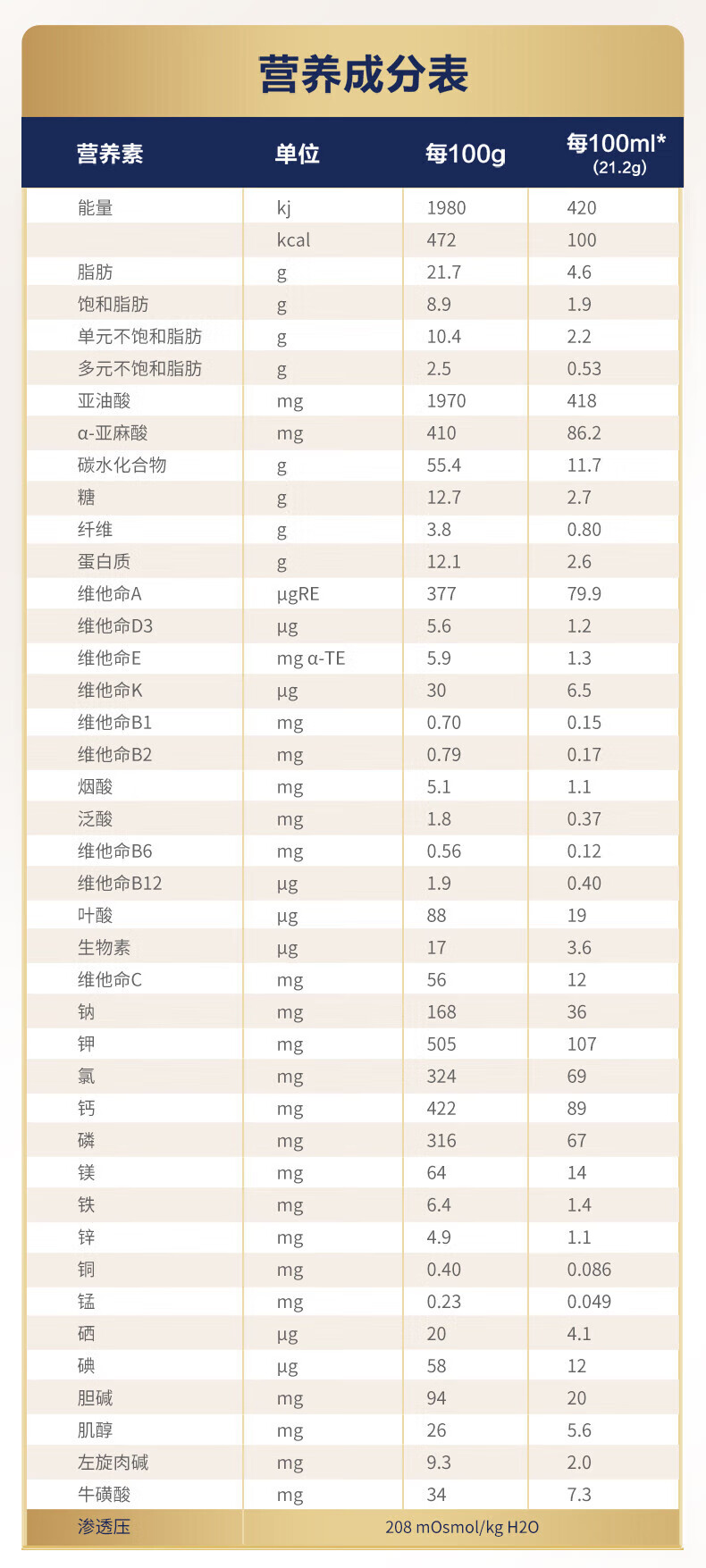 营养成分表

| 营养素 | 单位 | 每100g | 每100ml* (21.2g) |
|---|---|---|---|
| 能量 | kj | 1980 | 420 |
| | kcal | 472 | 100 |
| 脂肪 | g | 21.7 | 4.6 |
| 饱和脂肪 | g | 8.9 | 1.9 |
| 单元不饱和脂肪 | g | 10.4 | 2.2 |
| 多元不饱和脂肪 | g | 2.5 | 0.53 |
| 亚油酸 | mg | 1970 | 418 |
| α-亚麻酸 | mg | 410 | 86.2 |
| 碳水化合物 | g | 55.4 | 11.7 |
| 糖 | g | 12.7 | 2.7 |
| 纤维 | g | 3.8 | 0.80 |
| 蛋白质 | g | 12.1 | 2.6 |
| 维他命A | μgRE | 377 | 79.9 |
| 维他命D3 | μg | 5.6 | 1.2 |
| 维他命E | mg α-TE | 5.9 | 1.3 |
| 维他命K | μg | 30 | 6.5 |
| 维他命B1 | mg | 0.70 | 0.15 |
| 维他命B2 | mg | 0.79 | 0.17 |
| 烟酸 | mg | 5.1 | 1.1 |
| 泛酸 | mg | 1.8 | 0.37 |
| 维他命B6 | mg | 0.56 | 0.12 |
| 维他命B12 | μg | 1.9 | 0.40 |
| 叶酸 | μg | 88 | 19 |
| 生物素 | μg | 17 | 3.6 |
| 维他命C | mg | 56 | 12 |
| 钠 | mg | 168 | 36 |
| 钾 | mg | 505 | 107 |
| 氯 | mg | 324 | 69 |
| 钙 | mg | 422 | 89 |
| 磷 | mg | 316 | 67 |
| 镁 | mg | 64 | 14 |
| 铁 | mg | 6.4 | 1.4 |
| 锌 | mg | 4.9 | 1.1 |
| 铜 | mg | 0.40 | 0.086 |
| 锰 | mg | 0.23 | 0.049 |
| 硒 | μg | 20 | 4.1 |
| 碘 | μg | 58 | 12 |
| 胆碱 | mg | 94 | 20 |
| 肌醇 | mg | 26 | 5.6 |
| 左旋肉碱 | mg | 9.3 | 2.0 |
| 牛磺酸 | mg | 34 | 7.3 |
| 渗透压 | 208 mOsmol/kg H2O | | |